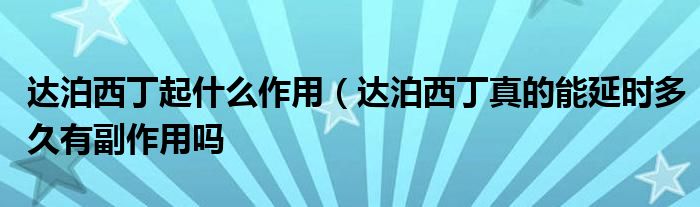 达泊西丁起什么作用（达泊西丁真的能延时多久有副作用吗